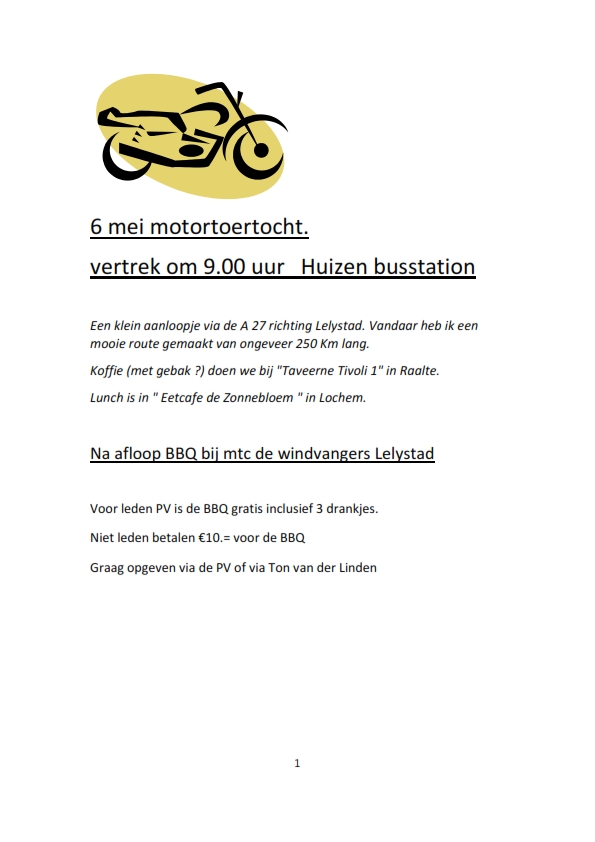 6 mei motortoertocht.

vertrek om 9.00 uur   Huizen busstation

Een klein aanloopje via de A 27 richting Lelystad. Vandaar heb ik een mooie route gemaakt van ongeveer 250 Km lang.

Koffie (met gebak ?) doen we bij "Taveerne Tivoli 1" in Raalte.

Lunch is in " Eetcafe de Zonnebloem " in Lochem.

Na afloop BBQ bij mtc de windvangers Lelystad

Voor leden PV is de BBQ gratis inclusief 3 drankjes.

Niet leden betalen €10.= voor de BBQ

Graag opgeven via de PV of via Ton van der Linden

1